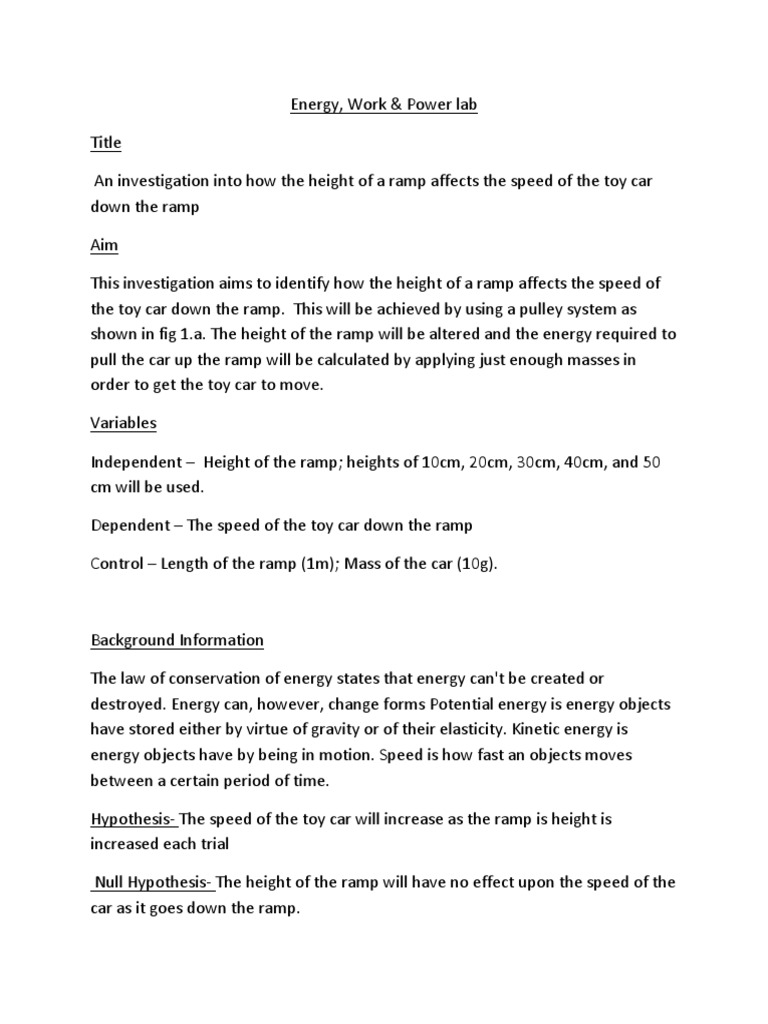 Energy, Work & Power lab

Title

An investigation into how the height of a ramp affects the speed of the toy car down the ramp

Aim

This investigation aims to identify how the height of a ramp affects the speed of the toy car down the ramp. This will be achieved by using a pulley system as shown in fig 1.a. The height of the ramp will be altered and the energy required to pull the car up the ramp will be calculated by applying just enough masses in order to get the toy car to move.

Variables

Independent – Height of the ramp; heights of 10cm, 20cm, 30cm, 40cm, and 50 cm will be used.

Dependent – The speed of the toy car down the ramp

Control – Length of the ramp (1m); Mass of the car (10g).

Background Information

The law of conservation of energy states that energy can't be created or destroyed. Energy can, however, change forms Potential energy is energy objects have stored either by virtue of gravity or of their elasticity. Kinetic energy is energy objects have by being in motion. Speed is how fast an objects moves between a certain period of time.

Hypothesis- The speed of the toy car will increase as the ramp is height is increased each trial

Null Hypothesis- The height of the ramp will have no effect upon the speed of the car as it goes down the ramp.